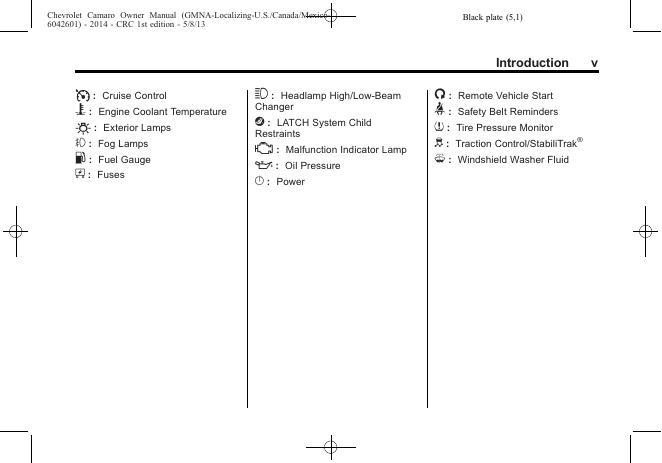 Chevrolet Camaro Owner Manual (GMNA-Localizing-U.S./Canada/Mexico-6042601) - 2014 - CRC 1st edition - 5/8/13

Black plate (5,1)

Introduction v

: Cruise Control

: Engine Coolant Temperature

: Exterior Lamps

: Fog Lamps

: Fuel Gauge

: Fuses

: Headlamp High/Low-Beam Changer

: LATCH System Child Restraints

: Malfunction Indicator Lamp

: Oil Pressure

: Power

: Remote Vehicle Start

: Safety Belt Reminders

: Tire Pressure Monitor

: Traction Control/StabiliTrak®

: Windshield Washer Fluid